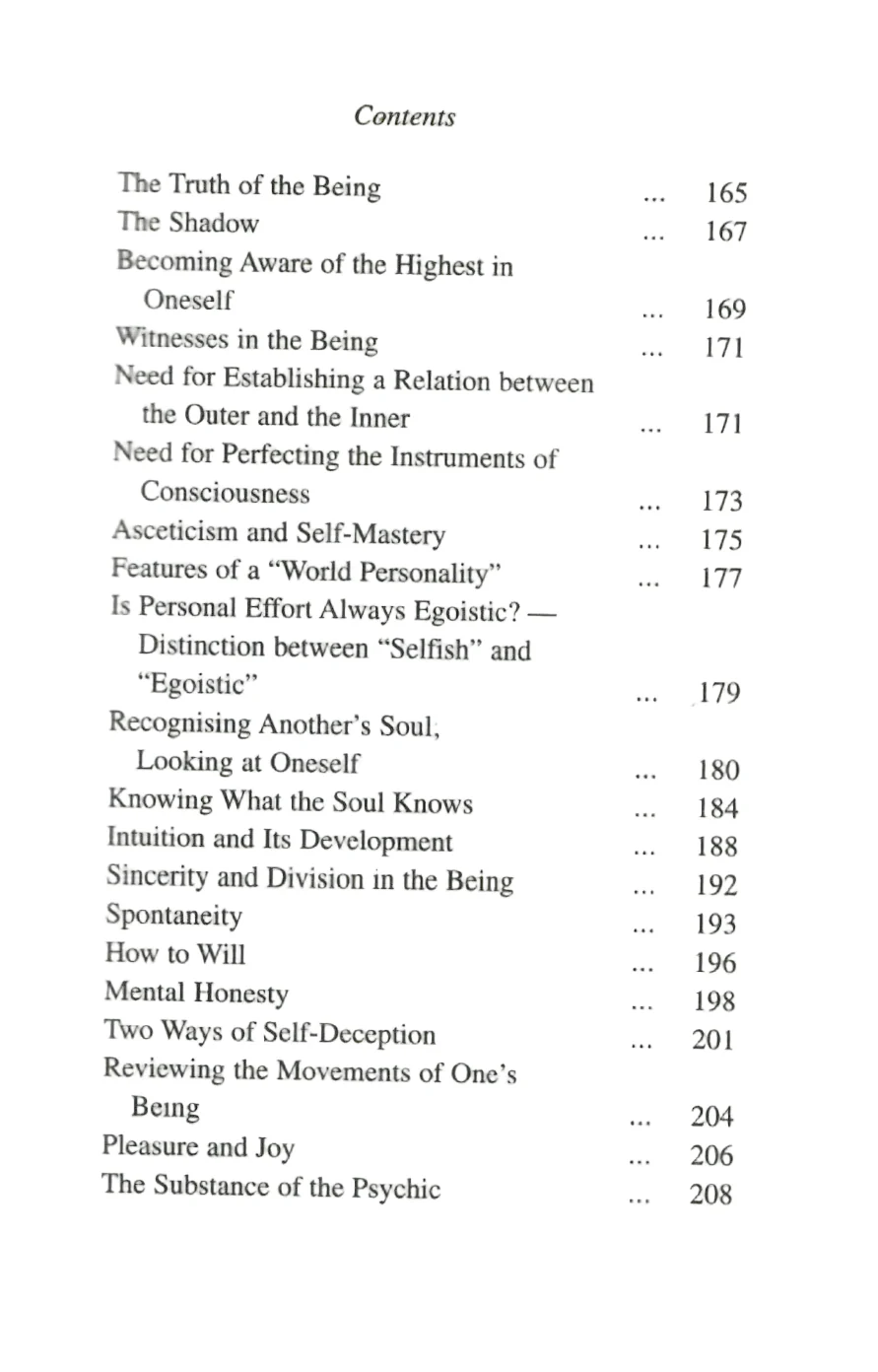 Contents

The Truth of the Being 165
The Shadow 167
Becoming Aware of the Highest in Oneself 169
Witnesses in the Being 171
Need for Establishing a Relation between the Outer and the Inner 171
Need for Perfecting the Instruments of Consciousness 173
Asceticism and Self-Mastery 175
Features of a "World Personality" 177
Is Personal Effort Always Egoistic? — Distinction between "Selfish" and "Egoistic" 179
Recognising Another's Soul; Looking at Oneself 180
Knowing What the Soul Knows 184
Intuition and Its Development 188
Sincerity and Division in the Being 192
Spontaneity 193
How to Will 196
Mental Honesty 198
Two Ways of Self-Deception 201
Reviewing the Movements of One's Being 204
Pleasure and Joy 206
The Substance of the Psychic 208